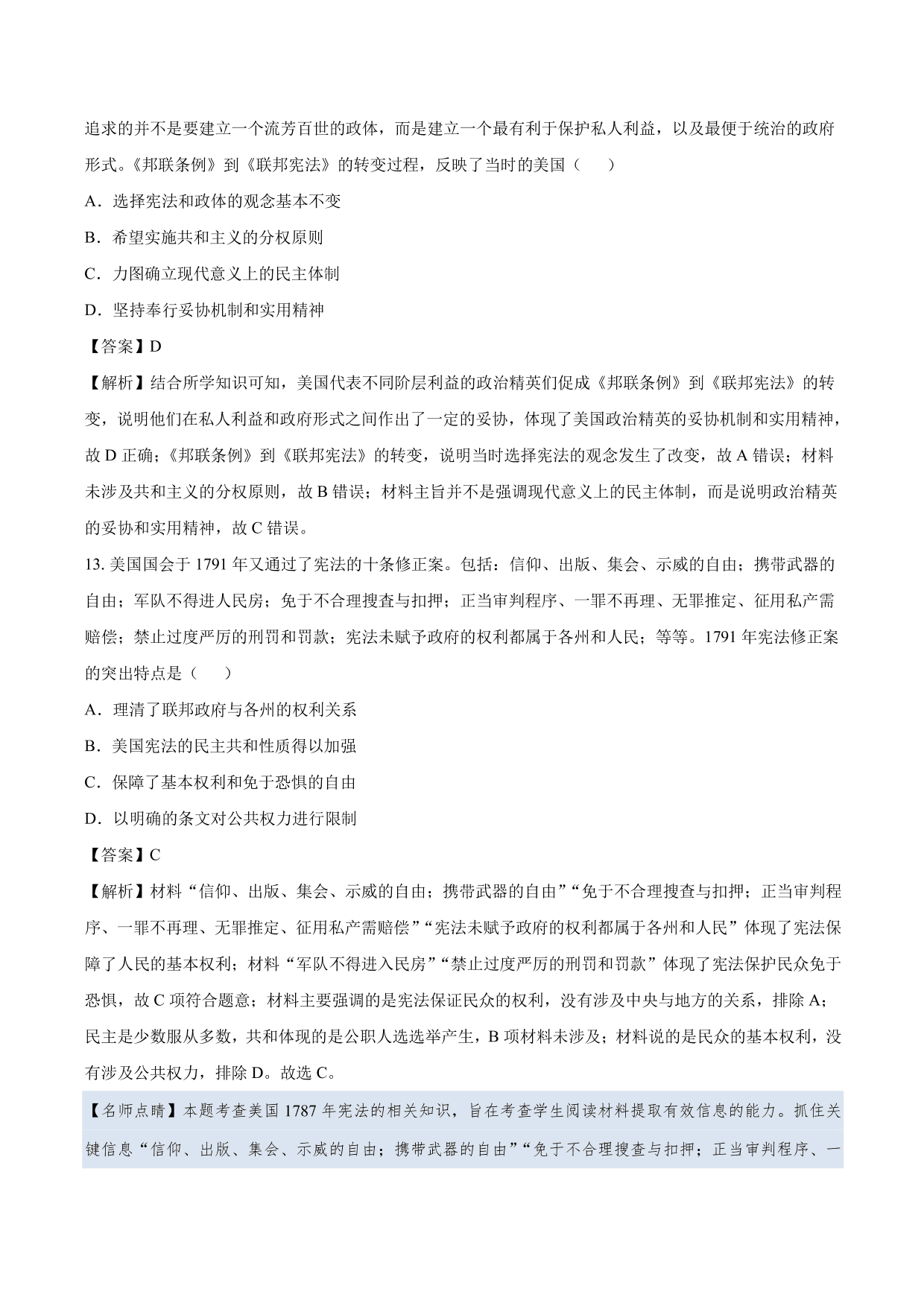 追求的并不是要建立一个流芳百世的政体，而是建立一个最有利于保护私人利益，以及最便于统治的政府形式。《邦联条例》到《联邦宪法》的转变过程，反映了当时的美国（　　）

A．选择宪法和政体的观念基本不变

B．希望实施共和主义的分权原则

C．力图确立现代意义上的民主体制

D．坚持奉行妥协机制和实用精神

【答案】D

【解析】结合所学知识可知，美国代表不同阶层利益的政治精英们促成《邦联条例》到《联邦宪法》的转变，说明他们在私人利益和政府形式之间作出了一定的妥协，体现了美国政治精英的妥协机制和实用精神，故 D 正确；《邦联条例》到《联邦宪法》的转变，说明当时选择宪法的观念发生了改变，故 A 错误；材料未涉及共和主义的分权原则，故 B 错误；材料主旨并不是强调现代意义上的民主体制，而是说明政治精英的妥协和实用精神，故 C 错误。

13. 美国国会于 1791 年又通过了宪法的十条修正案。包括：信仰、出版、集会、示威的自由；携带武器的自由；军队不得进人民房；免于不合理搜查与扣押；正当审判程序、一罪不再理、无罪推定、征用私产需赔偿；禁止过度严厉的刑罚和罚款；宪法未赋予政府的权利都属于各州和人民；等等。1791 年宪法修正案的突出特点是（　　）

A．理清了联邦政府与各州的权利关系

B．美国宪法的民主共和性质得以加强

C．保障了基本权利和免于恐惧的自由

D．以明确的条文对公共权力进行限制

【答案】C

【解析】材料“信仰、出版、集会、示威的自由；携带武器的自由”“免于不合理搜查与扣押；正当审判程序、一罪不再理、无罪推定、征用私产需赔偿”“宪法未赋予政府的权利都属于各州和人民”体现了宪法保障了人民的基本权利；材料“军队不得进入民房”“禁止过度严厉的刑罚和罚款”体现了宪法保护民众免于恐惧，故 C 项符合题意；材料主要强调的是宪法保证民众的权利，没有涉及中央与地方的关系，排除 A；民主是少数服从多数，共和体现的是公职人选选举产生，B 项材料未涉及；材料说的是民众的基本权利，没有涉及公共权力，排除 D。故选 C。

【名师点睛】本题考查美国 1787 年宪法的相关知识，旨在考查学生阅读材料提取有效信息的能力。抓住关键信息“信仰、出版、集会、示威的自由；携带武器的自由”“免于不合理搜查与扣押；正当审判程序、一